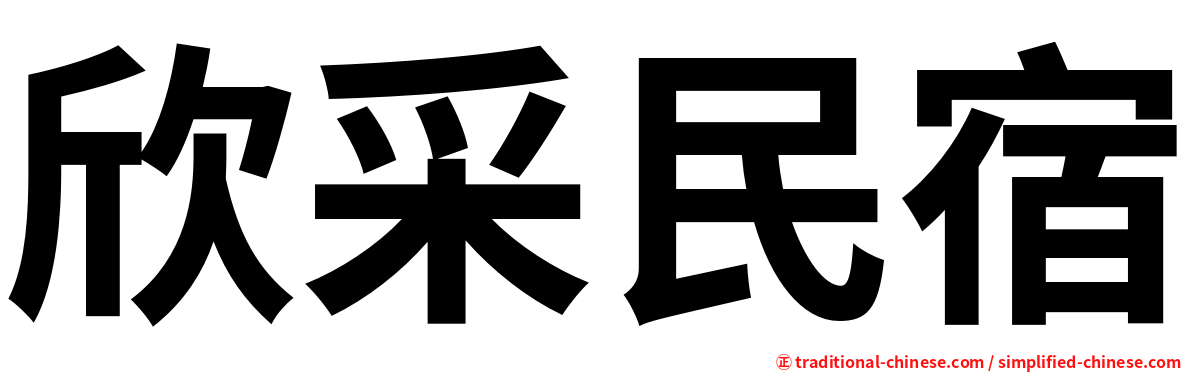 欣采民宿

㊣ traditional-chinese.com / simplified-chinese.com